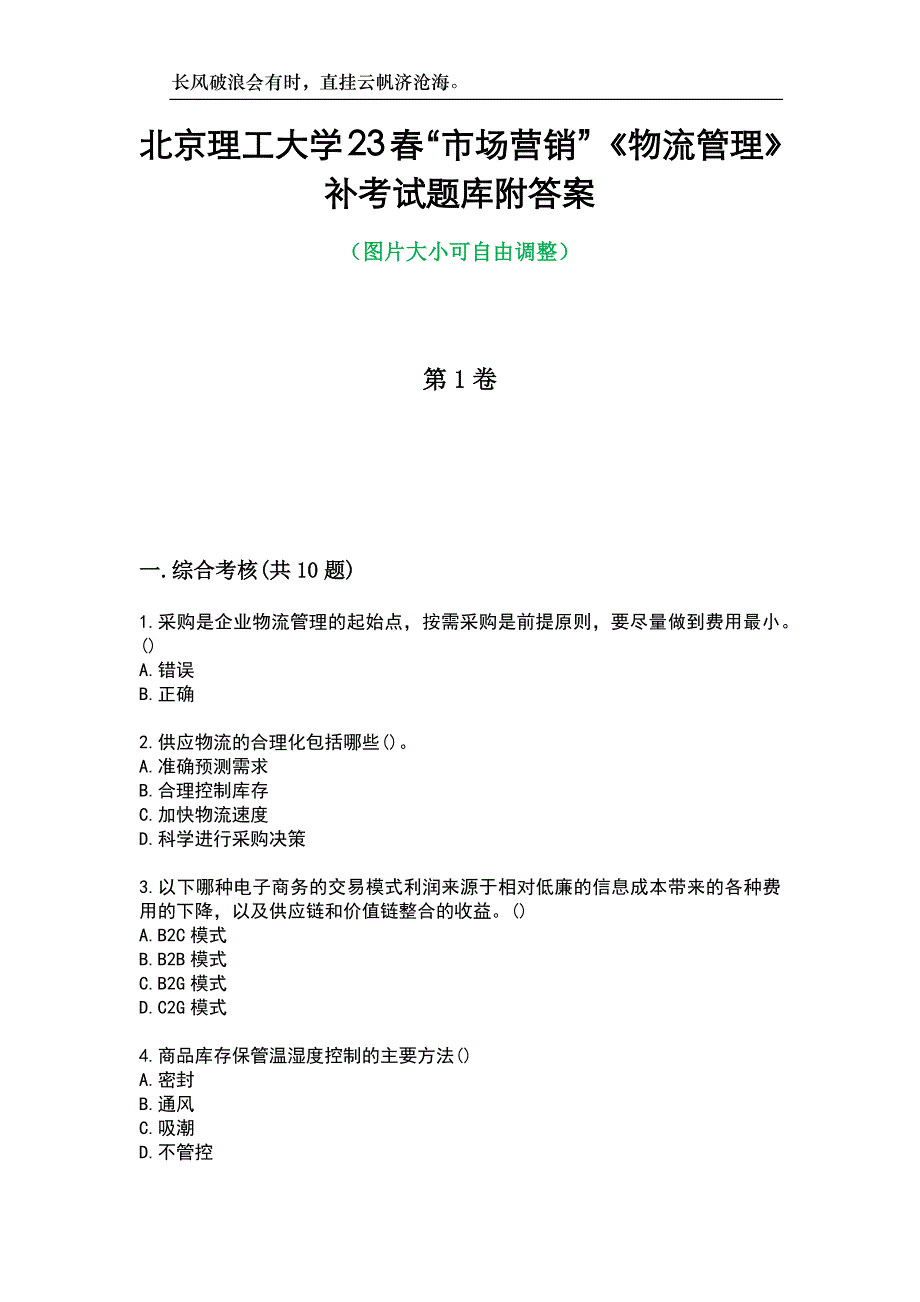 长风破浪会有时，直挂云帆济沧海。

北京理工大学23春“市场营销”《物流管理》补考试题库附答案

（图片大小可自由调整）

第1卷

一.综合考核(共10题)

1.采购是企业物流管理的起始点，按需采购是前提原则，要尽量做到费用最小。()
A.错误
B.正确

2.供应物流的合理化包括哪些()。
A.准确预测需求
B.合理控制库存
C.加快物流速度
D.科学进行采购决策

3.以下哪种电子商务的交易模式利润来源于相对低廉的信息成本带来的各种费用的下降，以及供应链和价值链整合的收益。()
A.B2C模式
B.B2B模式
C.B2G模式
D.C2G模式

4.商品库存保管温湿度控制的主要方法()
A.密封
B.通风
C.吸潮
D.不管控